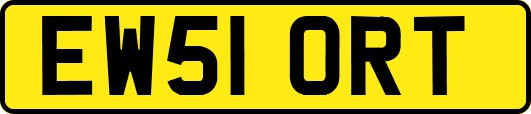 EW51 ORT